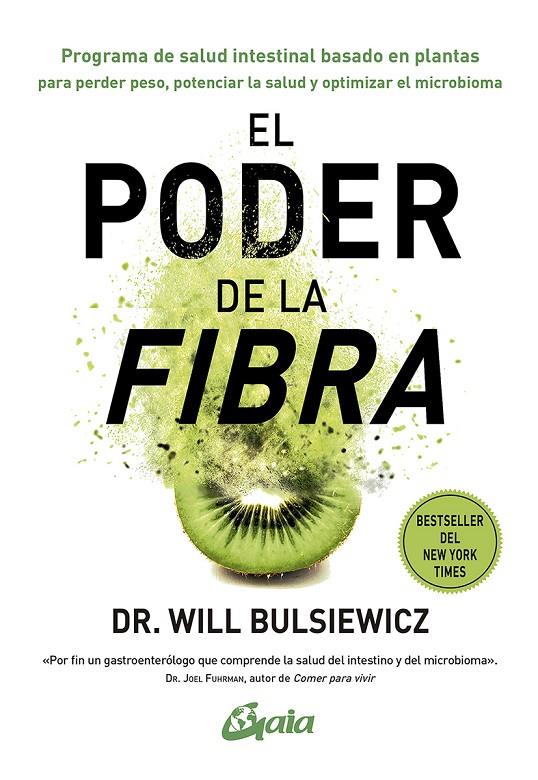 Programa de salud intestinal basado en plantas
para perder peso, potenciar la salud y optimizar el microbioma

EL
PODER
DE LA
FIBRA

BESTSELLER DEL NEW YORK TIMES

DR. WILL BULSIEWICZ

«Por fin un gastroenterólogo que comprende la salud del intestino y del microbioma».
Dr. Joel Fuhrman, autor de Comer para vivir

Gaia